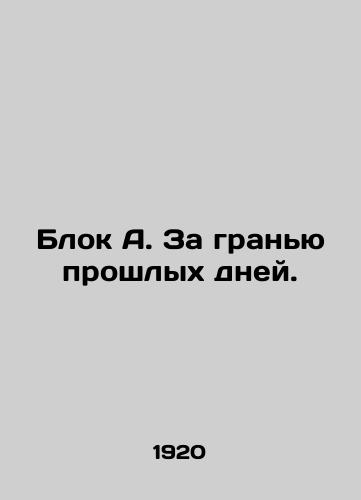 Блок А. За гранью прошлых дней.

1920